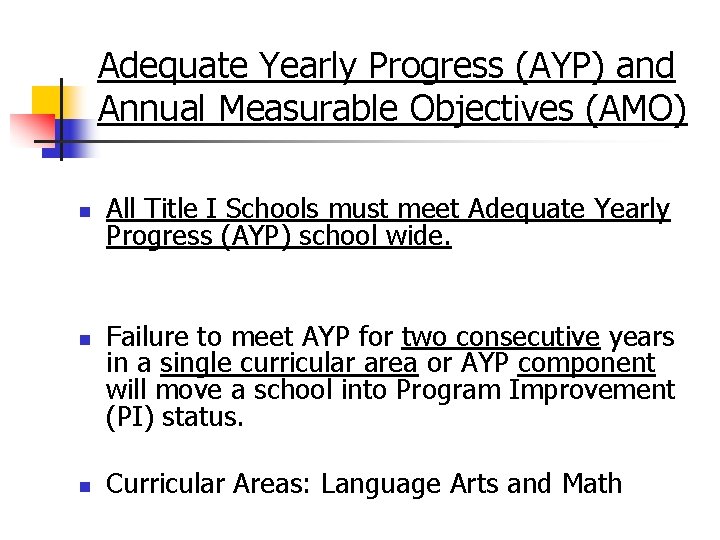 Adequate Yearly Progress (AYP) and Annual Measurable Objectives (AMO)

All Title I Schools must meet Adequate Yearly Progress (AYP) school wide.

Failure to meet AYP for two consecutive years in a single curricular area or AYP component will move a school into Program Improvement (PI) status.

Curricular Areas: Language Arts and Math